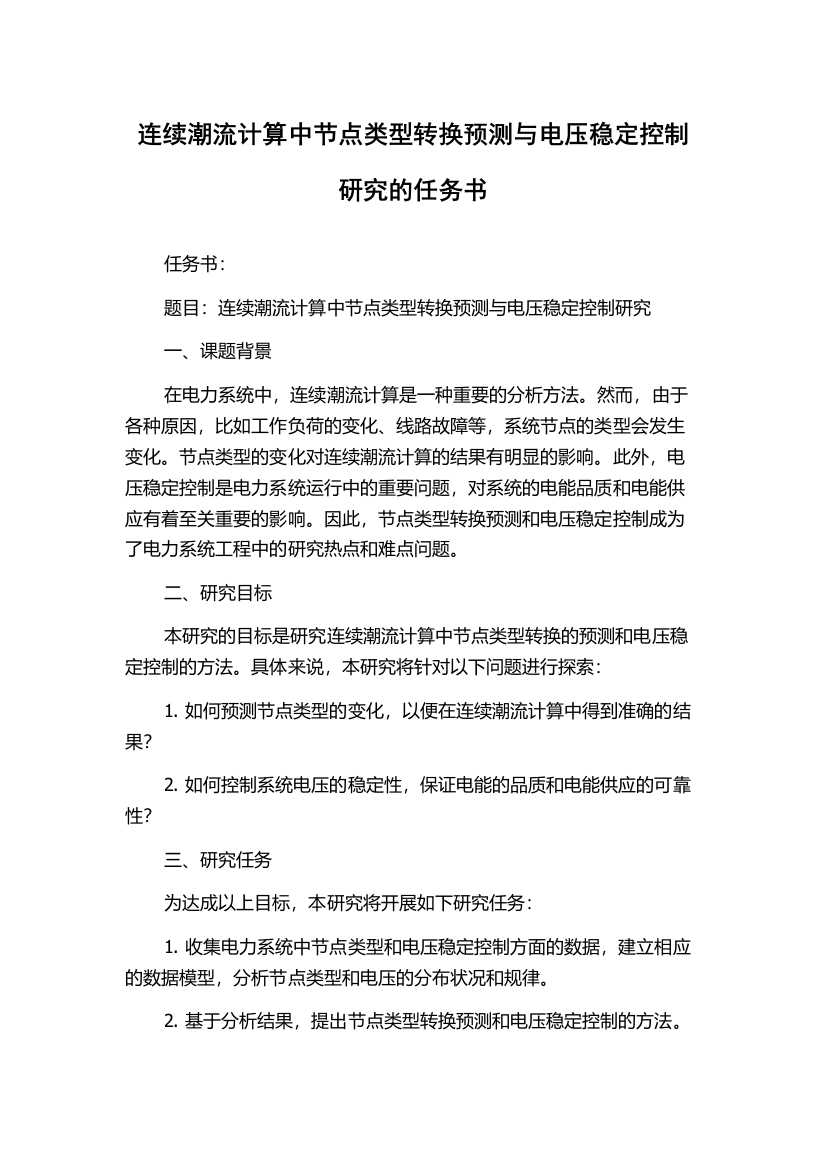 连续潮流计算中节点类型转换预测与电压稳定控制研究的任务书

任务书：

题目：连续潮流计算中节点类型转换预测与电压稳定控制研究

一、课题背景

在电力系统中，连续潮流计算是一种重要的分析方法。然而，由于各种原因，比如工作负荷的变化、线路故障等，系统节点的类型会发生变化。节点类型的变化对连续潮流计算的结果有明显的影响。此外，电压稳定控制是电力系统运行中的重要问题，对系统的电能品质和电能供应有着至关重要的影响。因此，节点类型转换预测和电压稳定控制成为了电力系统工程中的研究热点和难点问题。

二、研究目标

本研究的目标是研究连续潮流计算中节点类型转换的预测和电压稳定控制的方法。具体来说，本研究将针对以下问题进行探索：

1. 如何预测节点类型的变化，以便在连续潮流计算中得到准确的结果？

2. 如何控制系统电压的稳定性，保证电能的品质和电能供应的可靠性？

三、研究任务

为达成以上目标，本研究将开展如下研究任务：

1. 收集电力系统中节点类型和电压稳定控制方面的数据，建立相应的数据模型，分析节点类型和电压的分布状况和规律。

2. 基于分析结果，提出节点类型转换预测和电压稳定控制的方法。